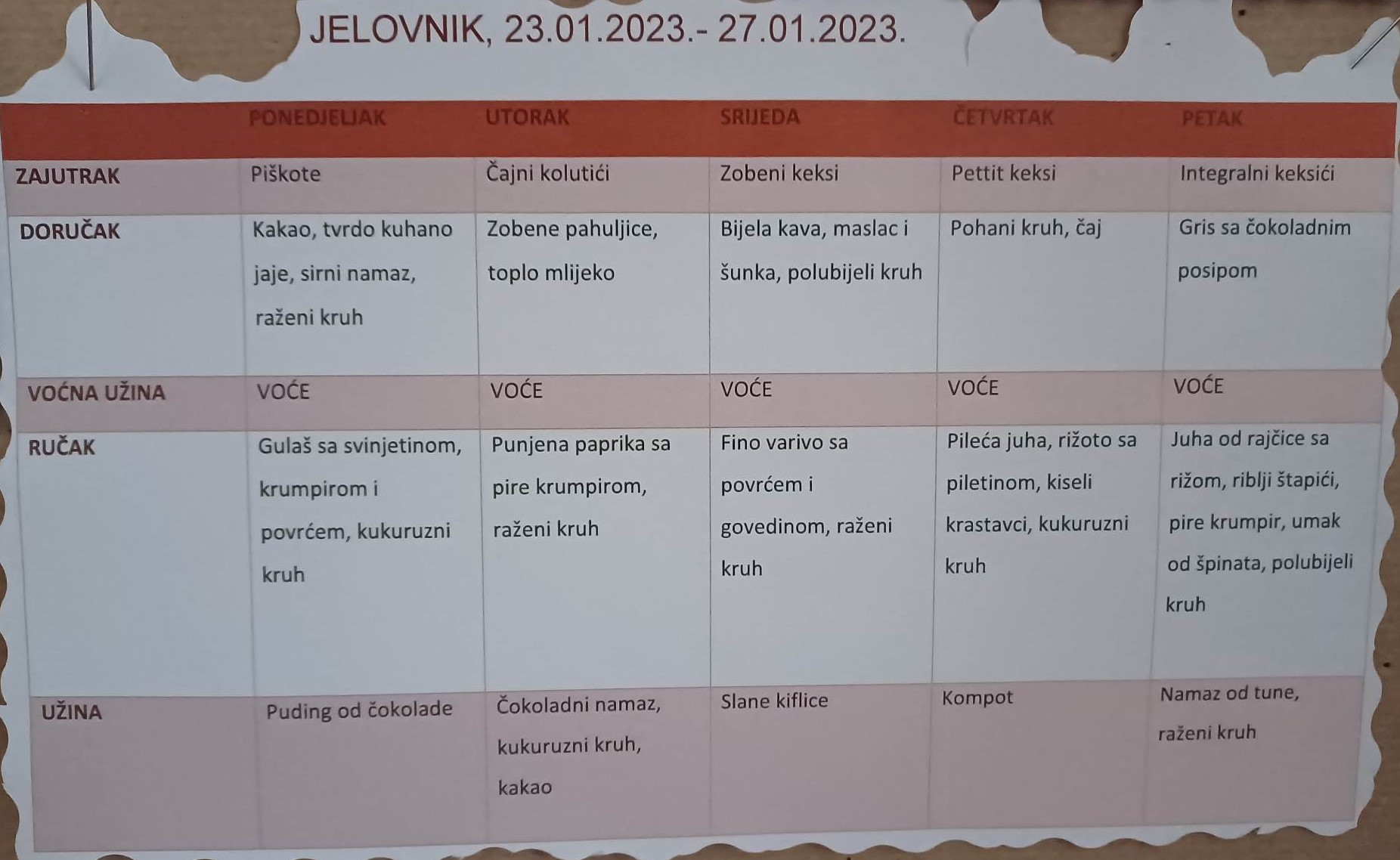 JELOVNIK, 23.01.2023.- 27.01.2023.

|  | PONEDJELJAK | UTORAK | SRIJEDA | ČETVRTAK | PETAK |
|---|---|---|---|---|---|
| ZAJUTRAK | Piškote | Čajni kolutići | Zobeni keksi | Pettit keksi | Integralni keksići |
| DORUČAK | Kakao, tvrdo kuhano jaje, sirni namaz, raženi kruh | Zobene pahuljice, toplo mlijeko | Bijela kava, maslac i šunka, polubijeli kruh | Pohani kruh, čaj | Gris sa čokoladnim posipom |
| VOĆNA UŽINA | VOĆE | VOĆE | VOĆE | VOĆE | VOĆE |
| RUČAK | Gulaš sa svinjetinom, krumpirom i povrćem, kukuruzni kruh | Punjena paprika sa pire krumpirom, raženi kruh | Fino varivo sa povrćem i govedinom, raženi kruh | Pileća juha, rižoto sa piletinom, kiseli krastavci, kukuruzni kruh | Juha od rajčice sa rižom, riblji štapići, pire krumpir, umak od špinata, polubijeli kruh |
| UŽINA | Puding od čokolade | Čokoladni namaz, kukuruzni kruh, kakao | Slane kiflice | Kompot | Namaz od tune, raženi kruh |